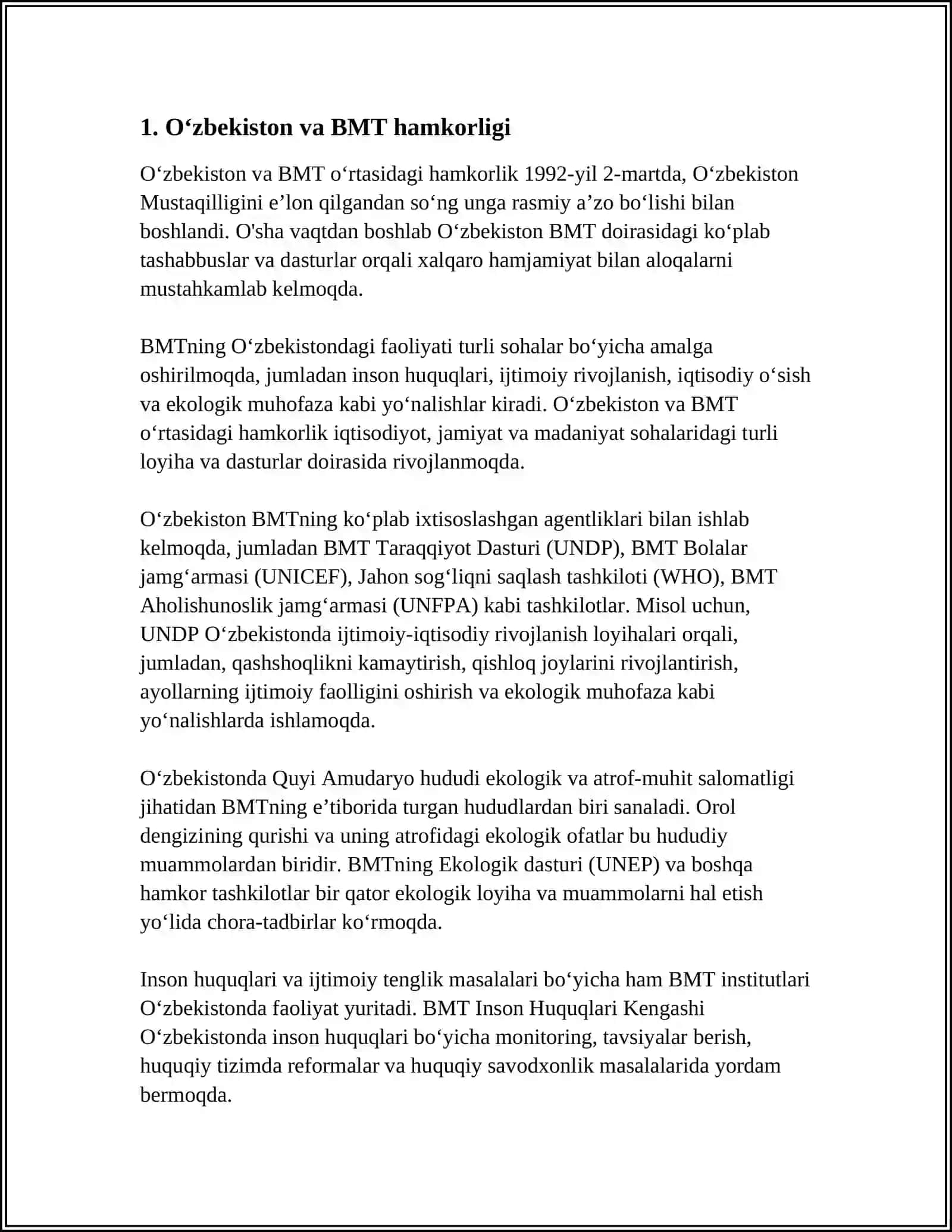 1. O‘zbekiston va BMT hamkorligi

O‘zbekiston va BMT o‘rtasidagi hamkorlik 1992-yil 2-martda, O‘zbekiston Mustaqilligini e’lon qilgandan so‘ng unga rasmiy a’zo bo‘lishi bilan boshlandi. O'sha vaqtdan boshlab O‘zbekiston BMT doirasidagi ko‘plab tashabbuslar va dasturlar orqali xalqaro hamjamiyat bilan aloqalarni mustahkamlab kelmoqda.

BMTning O‘zbekistondagi faoliyati turli sohalar bo‘yicha amalga oshirilmoqda, jumladan inson huquqlari, ijtimoiy rivojlanish, iqtisodiy o‘sish va ekologik muhofaza kabi yo‘nalishlar kiradi. O‘zbekiston va BMT o‘rtasidagi hamkorlik iqtisodiyot, jamiyat va madaniyat sohalaridagi turli loyiha va dasturlar doirasida rivojlanmoqda.

O‘zbekiston BMTning ko‘plab ixtisoslashgan agentliklari bilan ishlab kelmoqda, jumladan BMT Taraqqiyot Dasturi (UNDP), BMT Bolalar jamg‘armasi (UNICEF), Jahon sog‘liqni saqlash tashkiloti (WHO), BMT Aholishunoslik jamg‘armasi (UNFPA) kabi tashkilotlar. Misol uchun, UNDP O‘zbekistonda ijtimoiy-iqtisodiy rivojlanish loyihalari orqali, jumladan, qashshoqlikni kamaytirish, qishloq joylarini rivojlantirish, ayollarning ijtimoiy faolligini oshirish va ekologik muhofaza kabi yo‘nalishlarda ishlamoqda.

O‘zbekistonda Quyi Amudaryo hududi ekologik va atrof-muhit salomatligi jihatidan BMTning e’tiborida turgan hududlardan biri sanaladi. Orol dengizining qurishi va uning atrofidagi ekologik ofatlar bu hududiy muammolardan biridir. BMTning Ekologik dasturi (UNEP) va boshqa hamkor tashkilotlar bir qator ekologik loyiha va muammolarni hal etish yo‘lida chora-tadbirlar ko‘rmoqda.

Inson huquqlari va ijtimoiy tenglik masalalari bo‘yicha ham BMT institutlari O‘zbekistonda faoliyat yuritadi. BMT Inson Huquqlari Kengashi O‘zbekistonda inson huquqlari bo‘yicha monitoring, tavsiyalar berish, huquqiy tizimda reformalar va huquqiy savodxonlik masalalarida yordam bermoqda.